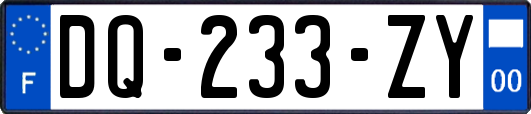 F
DQ-233-ZY
00